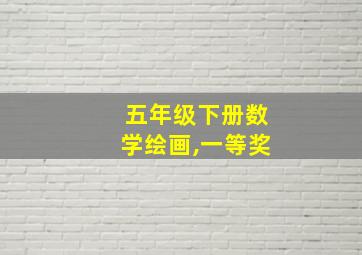 五年级下册数学绘画,一等奖